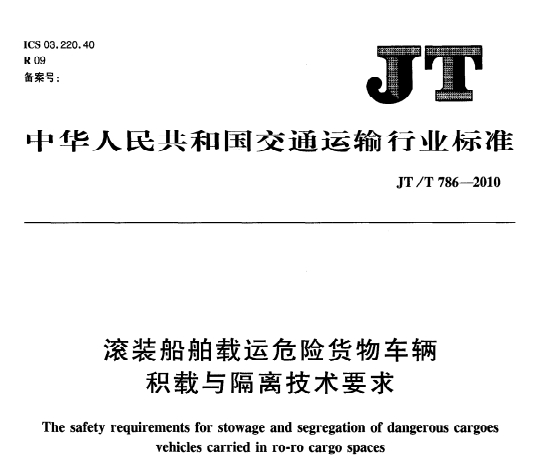 ICS 03.220.40
R 09
备案号：

JT

中华人民共和国交通运输行业标准

JT/T 786—2010

滚装船舶载运危险货物车辆
积载与隔离技术要求

The safety requirements for stowage and segregation of dangerous cargoes vehicles carried in ro-ro cargo spaces